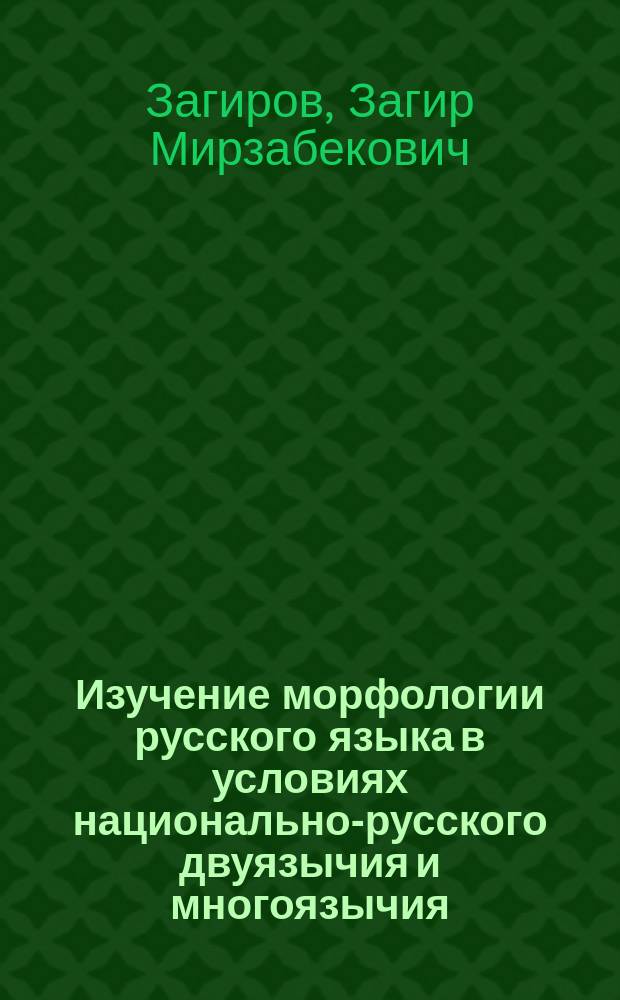 Загиров, Загир Мирзабекович

Изучение морфологии русского языка в условиях национально-русского двуязычия и многоязычия